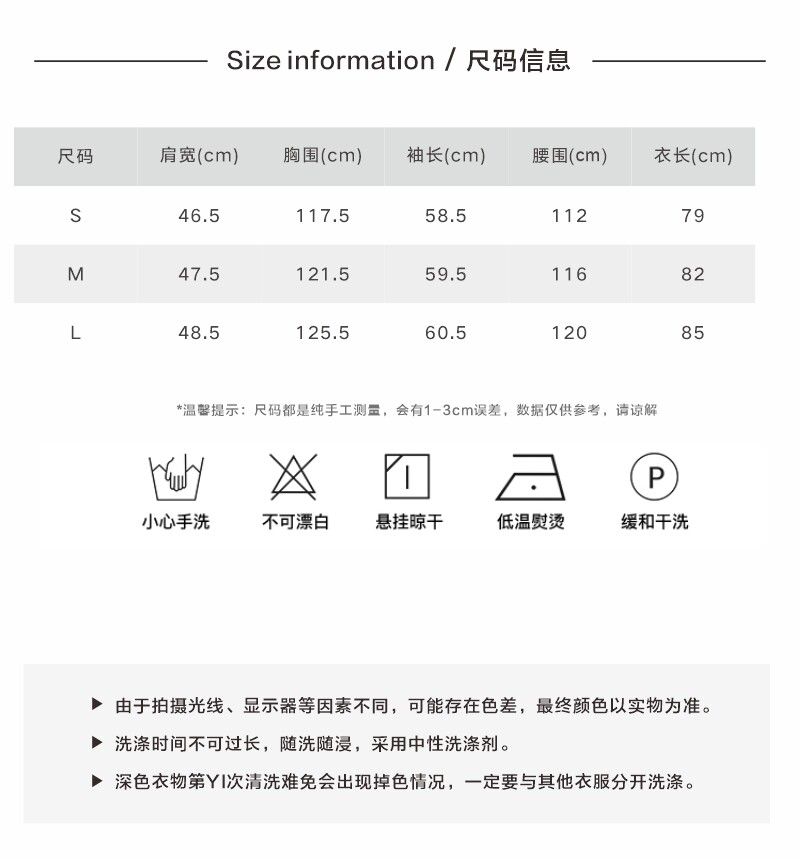 Size information / 尺码信息

| 尺码 | 肩宽(cm) | 胸围(cm) | 袖长(cm) | 腰围(cm) | 衣长(cm) |
|---|---|---|---|---|---|
| S | 46.5 | 117.5 | 58.5 | 112 | 79 |
| M | 47.5 | 121.5 | 59.5 | 116 | 82 |
| L | 48.5 | 125.5 | 60.5 | 120 | 85 |

*温馨提示：尺码都是纯手工测量，会有1-3cm误差，数据仅供参考，请谅解

小心手洗

不可漂白

悬挂晾干

低温熨烫

P
缓和干洗

▶ 由于拍摄光线、显示器等因素不同，可能存在色差，最终颜色以实物为准。

▶ 洗涤时间不可过长，随洗随浸，采用中性洗涤剂。

▶ 深色衣物第YI次清洗难免会出现掉色情况，一定要与其他衣服分开洗涤。